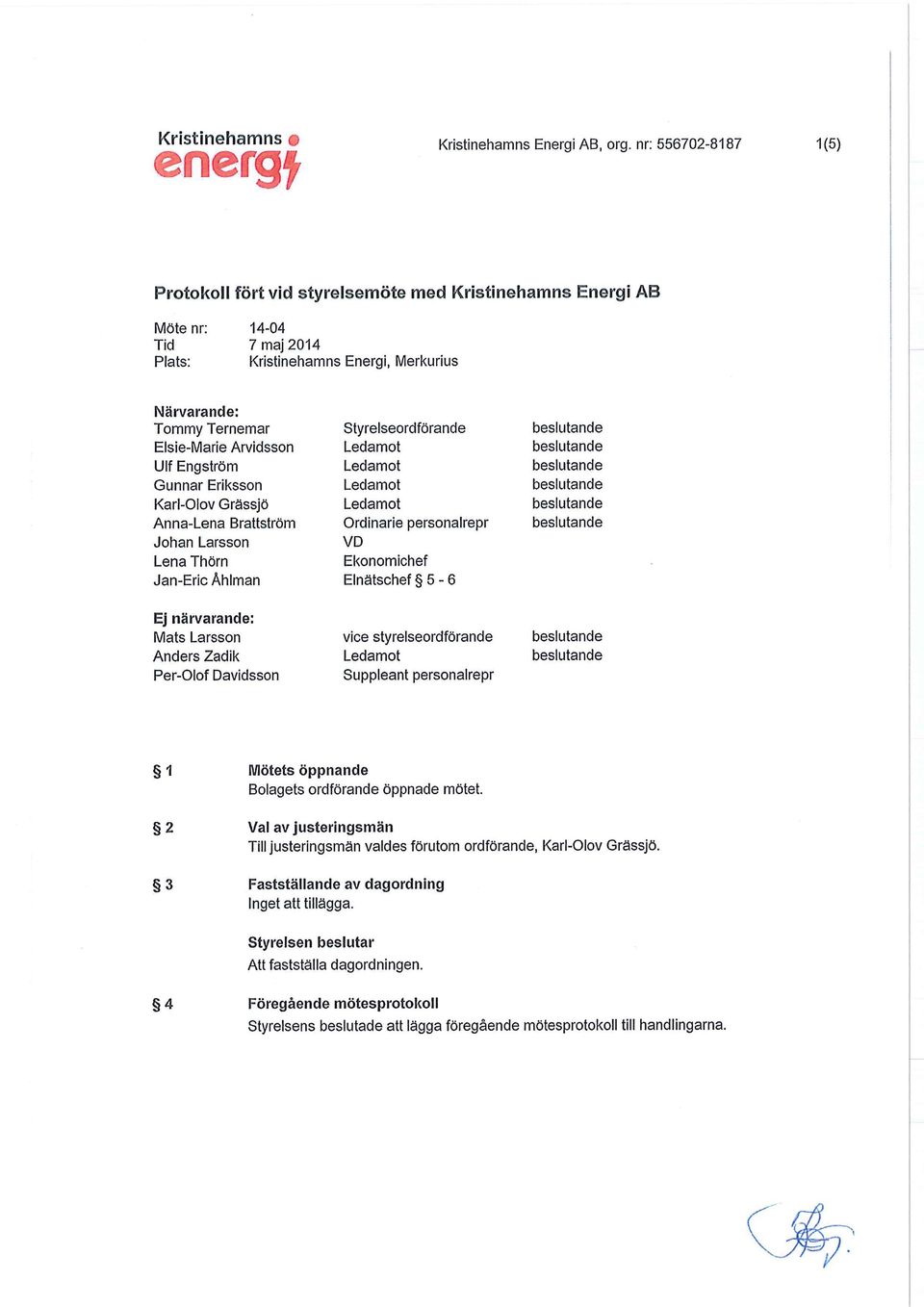 Kristinehamns energi

Kristinehamns Energi AB, org. nr: 556702-8187

1(5)

Protokoll fört vid styrelsemöte med Kristinehamns Energi AB

Möte nr: 14-04
Tid 7 maj 2014
Plats: Kristinehamns Energi, Merkurius

Närvarande:

| | | |
|---|---|---|
| Tommy Ternemar | Styrelseordförande | beslutande |
| Elsie-Marie Arvidsson | Ledamot | beslutande |
| Ulf Engström | Ledamot | beslutande |
| Gunnar Eriksson | Ledamot | beslutande |
| Karl-Olov Grässjö | Ledamot | beslutande |
| Anna-Lena Brattström | Ordinarie personalrepr | beslutande |
| Johan Larsson | VD | |
| Lena Thörn | Ekonomichef | |
| Jan-Eric Åhlman | Elnätschef § 5 - 6 | |

Ej närvarande:

| | | |
|---|---|---|
| Mats Larsson | vice styrelseordförande | beslutande |
| Anders Zadik | Ledamot | beslutande |
| Per-Olof Davidsson | Suppleant personalrepr | |

§ 1 Mötets öppnande
Bolagets ordförande öppnade mötet.

§ 2 Val av justeringsmän
Till justeringsmän valdes förutom ordförande, Karl-Olov Grässjö.

§ 3 Fastställande av dagordning
Inget att tillägga.

Styrelsen beslutar
Att fastställa dagordningen.

§ 4 Föregående mötesprotokoll
Styrelsens beslutade att lägga föregående mötesprotokoll till handlingarna.